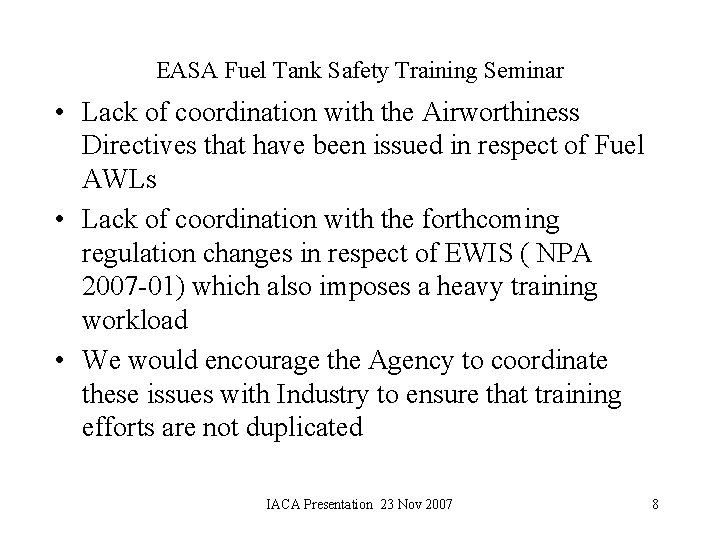 EASA Fuel Tank Safety Training Seminar

• Lack of coordination with the Airworthiness Directives that have been issued in respect of Fuel AWLs
• Lack of coordination with the forthcoming regulation changes in respect of EWIS ( NPA 2007-01) which also imposes a heavy training workload
• We would encourage the Agency to coordinate these issues with Industry to ensure that training efforts are not duplicated

IACA Presentation 23 Nov 2007

8